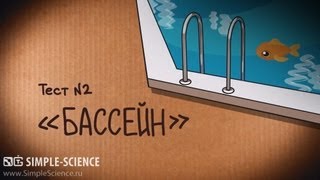 Тест N2

«БАССЕЙН»

SIMPLE-SCIENCE
www.SimpleScience.ru